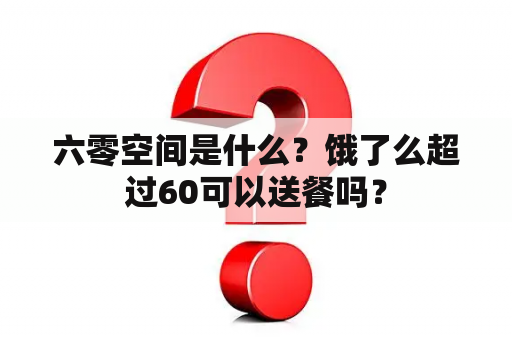 六零空间是什么？饿了么超过60可以送餐吗？